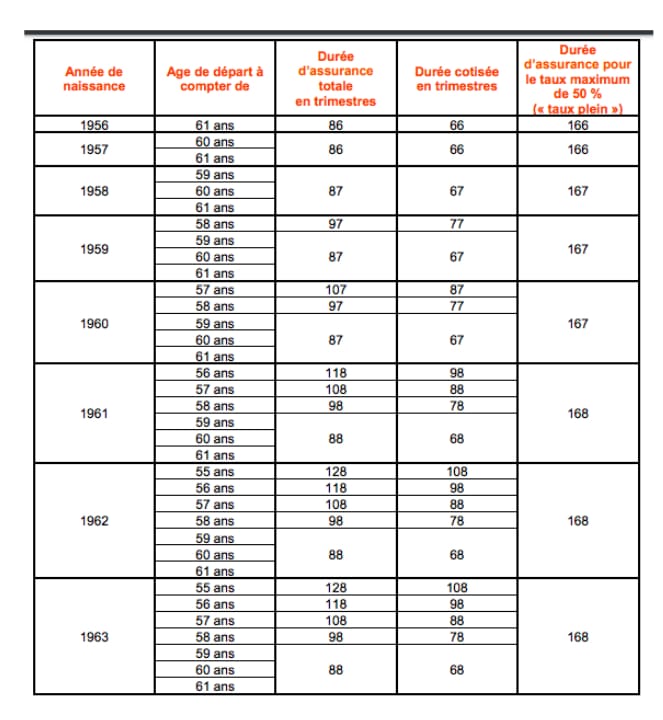 | Année de naissance | Age de départ à compter de | Durée d'assurance totale en trimestres | Durée cotisée en trimestres | Durée d'assurance pour le taux maximum de 50 % (« taux plein ») |
|---|---|---|---|---|
| 1956 | 61 ans | 86 | 66 | 166 |
| 1957 | 60 ans | 86 | 66 | 166 |
| | 61 ans | | | |
| 1958 | 59 ans | 87 | 67 | 167 |
| | 60 ans | | | |
| | 61 ans | | | |
| 1959 | 58 ans | 97 | 77 | 167 |
| | 59 ans | 87 | 67 | |
| | 60 ans | | | |
| | 61 ans | | | |
| 1960 | 57 ans | 107 | 87 | 167 |
| | 58 ans | 97 | 77 | |
| | 59 ans | 87 | 67 | |
| | 60 ans | | | |
| | 61 ans | | | |
| 1961 | 56 ans | 118 | 98 | 168 |
| | 57 ans | 108 | 88 | |
| | 58 ans | 98 | 78 | |
| | 59 ans | 88 | 68 | |
| | 60 ans | | | |
| | 61 ans | | | |
| 1962 | 55 ans | 128 | 108 | 168 |
| | 56 ans | 118 | 98 | |
| | 57 ans | 108 | 88 | |
| | 58 ans | 98 | 78 | |
| | 59 ans | 88 | 68 | |
| | 60 ans | | | |
| | 61 ans | | | |
| 1963 | 55 ans | 128 | 108 | 168 |
| | 56 ans | 118 | 98 | |
| | 57 ans | 108 | 88 | |
| | 58 ans | 98 | 78 | |
| | 59 ans | 88 | 68 | |
| | 60 ans | | | |
| | 61 ans | | | |